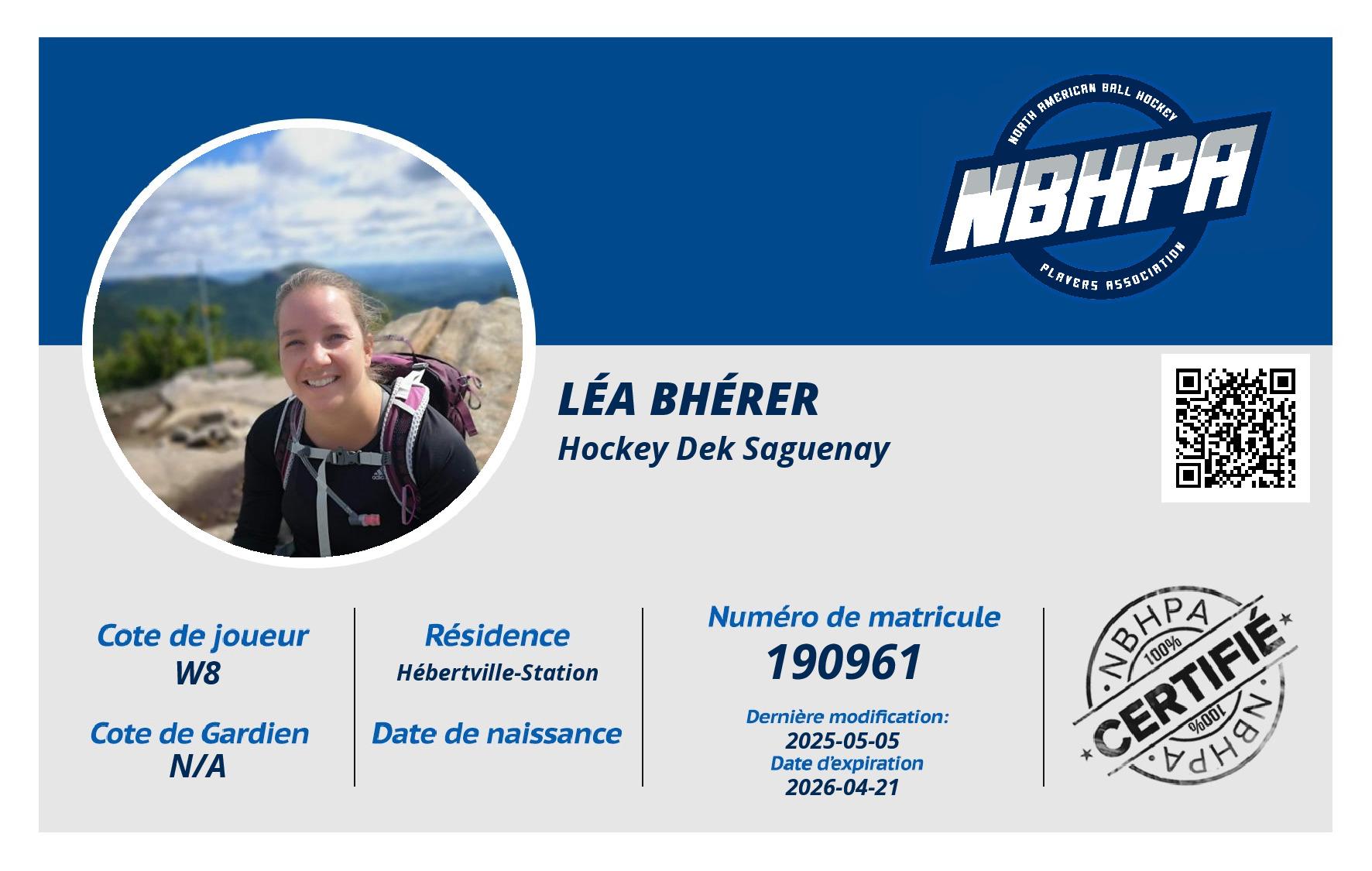 NORTH AMERICAN BALL HOCKEY
NBHPA
PLAYERS ASSOCIATION

LÉA BHÉRER
Hockey Dek Saguenay

Cote de joueur
W8

Cote de Gardien
N/A

Résidence
Hébertville-Station

Date de naissance

Numéro de matricule
190961

Dernière modification:
2025-05-05
Date d'expiration
2026-04-21

NBHPA
100%
CERTIFIÉ
100%
NBHPA